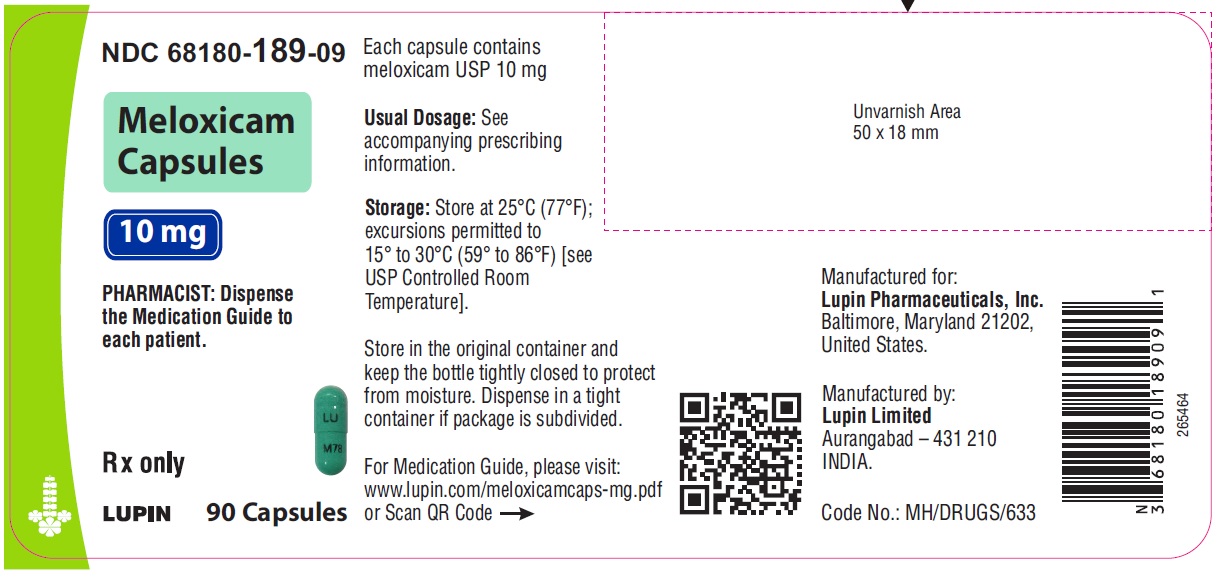 NDC 68180-189-09

Meloxicam Capsules

10 mg

PHARMACIST: Dispense the Medication Guide to each patient.

LU
M78

Rx only

LUPIN 90 Capsules

Each capsule contains meloxicam USP 10 mg

Usual Dosage: See accompanying prescribing information.

Storage: Store at 25°C (77°F); excursions permitted to 15° to 30°C (59° to 86°F) [see USP Controlled Room Temperature].

Store in the original container and keep the bottle tightly closed to protect from moisture. Dispense in a tight container if package is subdivided.

For Medication Guide, please visit: www.lupin.com/meloxicamcaps-mg.pdf or Scan QR Code →

Unvarnish Area
50 x 18 mm

Manufactured for:
Lupin Pharmaceuticals, Inc.
Baltimore, Maryland 21202,
United States.

Manufactured by:
Lupin Limited
Aurangabad – 431 210
INDIA.

Code No.: MH/DRUGS/633

N 3 68180 18909 1

265464